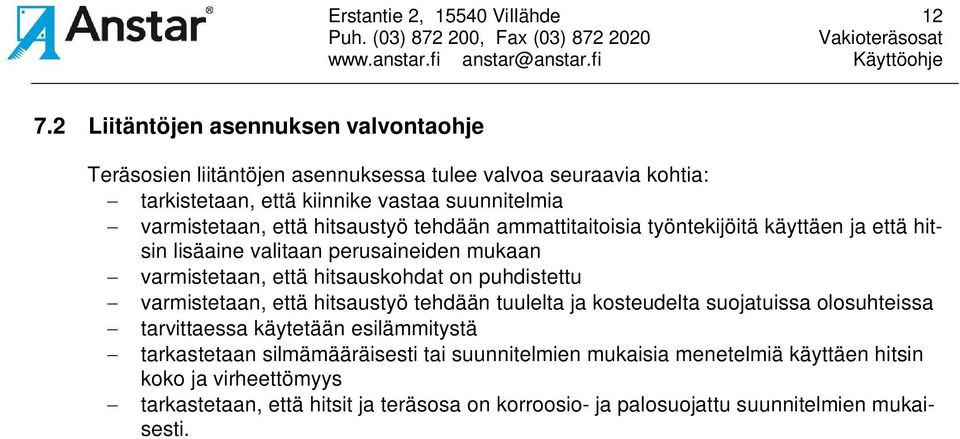 Anstar®

Erstantie 2, 15540 Villähde
Puh. (03) 872 200, Fax (03) 872 2020
www.anstar.fi anstar@anstar.fi

12
Vakioteräsosat
Käyttöohje

7.2 Liitäntöjen asennuksen valvontaohje

Teräsosien liitäntöjen asennuksessa tulee valvoa seuraavia kohtia:
– tarkistetaan, että kiinnike vastaa suunnitelmia
– varmistetaan, että hitsaustyö tehdään ammattitaitoisia työntekijöitä käyttäen ja että hitsin lisäaine valitaan perusaineiden mukaan
– varmistetaan, että hitsauskohdat on puhdistettu
– varmistetaan, että hitsaustyö tehdään tuulelta ja kosteudelta suojatuissa olosuhteissa
– tarvittaessa käytetään esilämmitystä
– tarkastetaan silmämääräisesti tai suunnitelmien mukaisia menetelmiä käyttäen hitsin koko ja virheettömyys
– tarkastetaan, että hitsit ja teräsosa on korroosio- ja palosuojattu suunnitelmien mukaisesti.